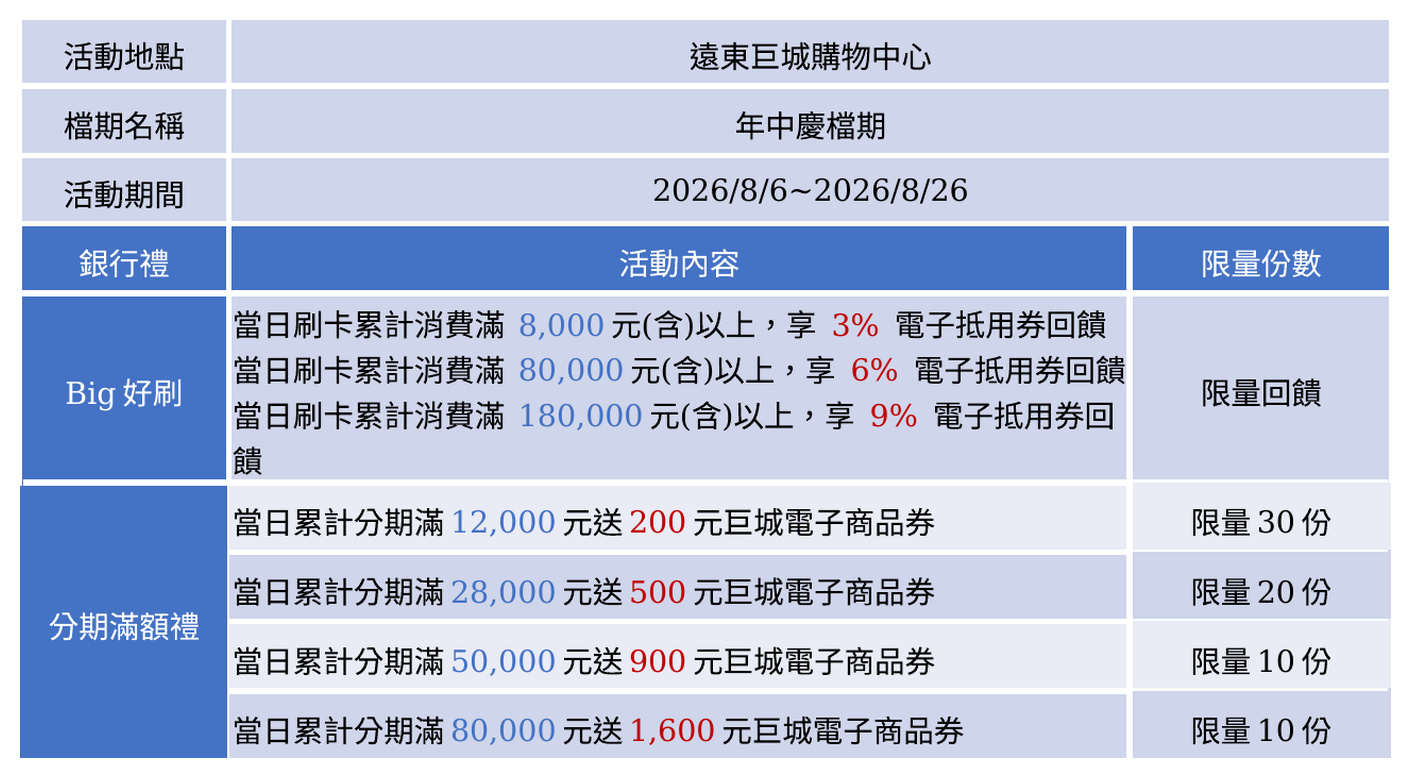 | 活動地點 | 遠東巨城購物中心 | |
|---|---|---|
| 檔期名稱 | 年中慶檔期 | |
| 活動期間 | 2026/8/6~2026/8/26 | |
| 銀行禮 | 活動內容 | 限量份數 |
| Big好刷 | 當日刷卡累計消費滿8,000元(含)以上，享3%電子抵用券回饋 當日刷卡累計消費滿80,000元(含)以上，享6%電子抵用券回饋 當日刷卡累計消費滿180,000元(含)以上，享9%電子抵用券回饋 | 限量回饋 |
| 分期滿額禮 | 當日累計分期滿12,000元送200元巨城電子商品券 | 限量30份 |
| | 當日累計分期滿28,000元送500元巨城電子商品券 | 限量20份 |
| | 當日累計分期滿50,000元送900元巨城電子商品券 | 限量10份 |
| | 當日累計分期滿80,000元送1,600元巨城電子商品券 | 限量10份 |